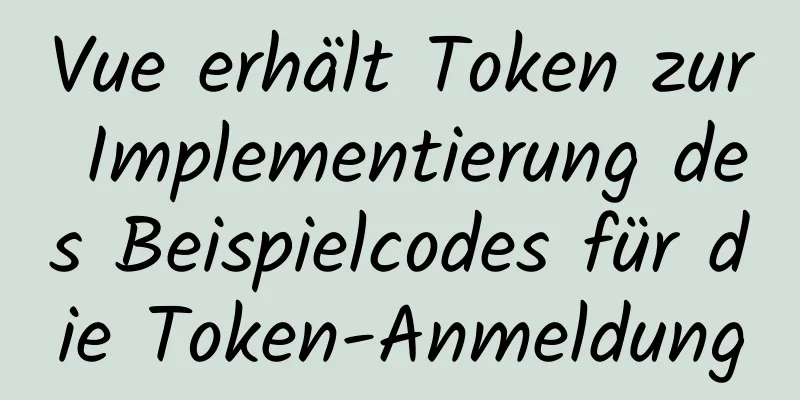 Vue erhält Token zur Implementierung des Beispielcodes für die Token-Anmeldung